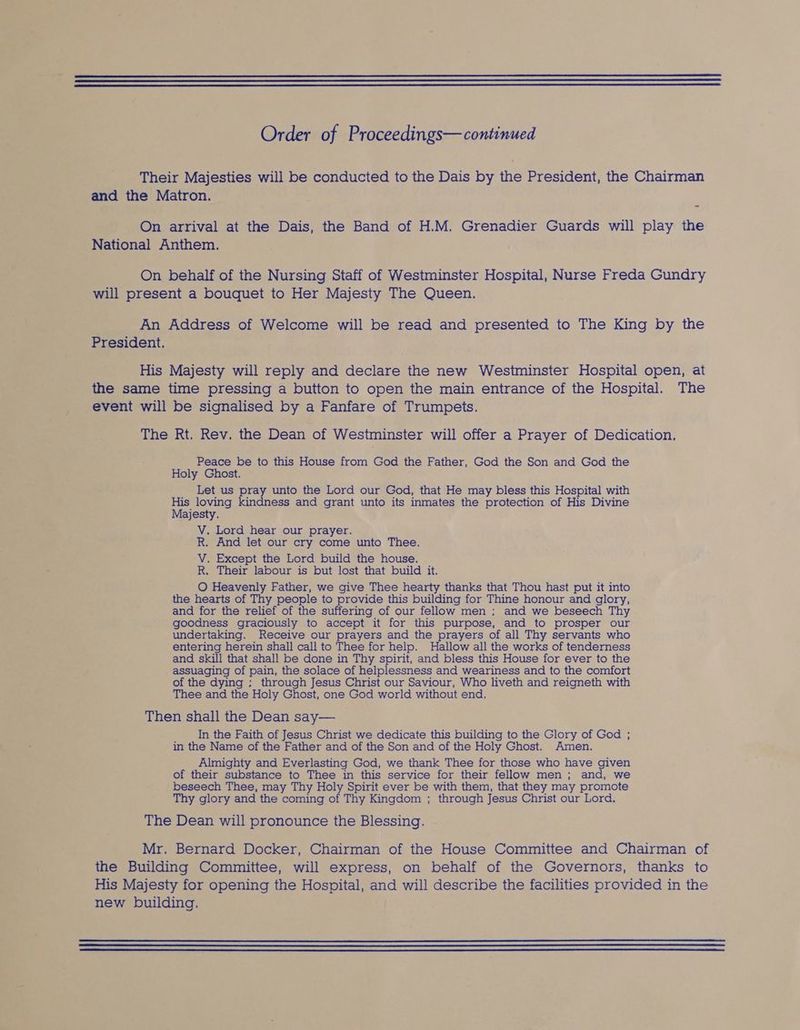 Order of Proceedings—continued

Their Majesties will be conducted to the Dais by the President, the Chairman and the Matron.

On arrival at the Dais, the Band of H.M. Grenadier Guards will play the National Anthem.

On behalf of the Nursing Staff of Westminster Hospital, Nurse Freda Gundry will present a bouquet to Her Majesty The Queen.

An Address of Welcome will be read and presented to The King by the President.

His Majesty will reply and declare the new Westminster Hospital open, at the same time pressing a button to open the main entrance of the Hospital. The event will be signalised by a Fanfare of Trumpets.

The Rt. Rev. the Dean of Westminster will offer a Prayer of Dedication.

Peace be to this House from God the Father, God the Son and God the Holy Ghost.

Let us pray unto the Lord our God, that He may bless this Hospital with His loving kindness and grant unto its inmates the protection of His Divine Majesty.

V. Lord hear our prayer.
R. And let our cry come unto Thee.
V. Except the Lord build the house.
R. Their labour is but lost that build it.

O Heavenly Father, we give Thee hearty thanks that Thou hast put it into the hearts of Thy people to provide this building for Thine honour and glory, and for the relief of the suffering of our fellow men ; and we beseech Thy goodness graciously to accept it for this purpose, and to prosper our undertaking. Receive our prayers and the prayers of all Thy servants who entering herein shall call to Thee for help. Hallow all the works of tenderness and skill that shall be done in Thy spirit, and bless this House for ever to the assuaging of pain, the solace of helplessness and weariness and to the comfort of the dying ; through Jesus Christ our Saviour, Who liveth and reigneth with Thee and the Holy Ghost, one God world without end.

Then shall the Dean say—

In the Faith of Jesus Christ we dedicate this building to the Glory of God ; in the Name of the Father and of the Son and of the Holy Ghost. Amen.

Almighty and Everlasting God, we thank Thee for those who have given of their substance to Thee in this service for their fellow men ; and, we beseech Thee, may Thy Holy Spirit ever be with them, that they may promote Thy glory and the coming of Thy Kingdom ; through Jesus Christ our Lord.

The Dean will pronounce the Blessing.

Mr. Bernard Docker, Chairman of the House Committee and Chairman of the Building Committee, will express, on behalf of the Governors, thanks to His Majesty for opening the Hospital, and will describe the facilities provided in the new building.